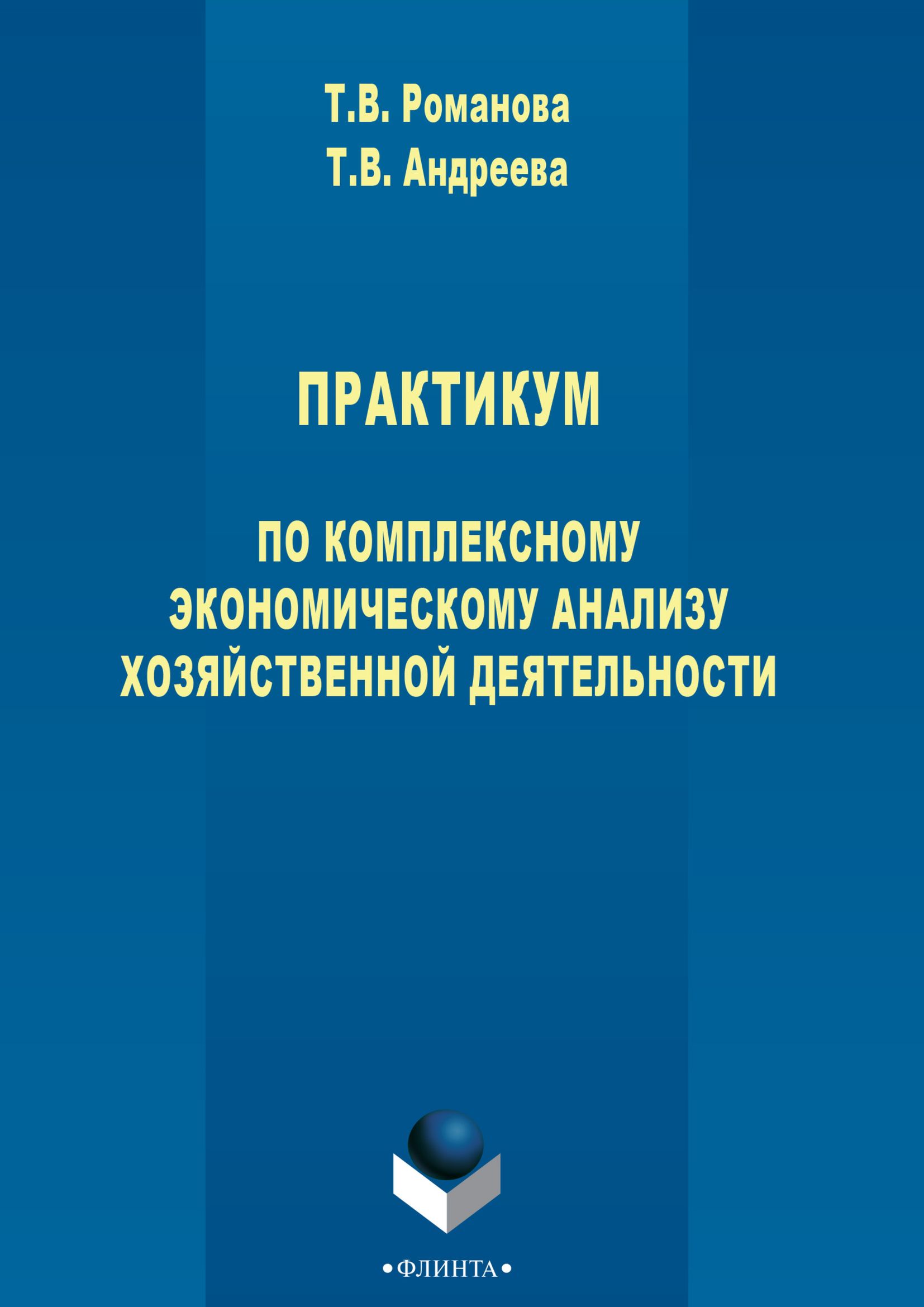 Т.В. Романова
Т.В. Андреева

ПРАКТИКУМ

ПО КОМПЛЕКСНОМУ ЭКОНОМИЧЕСКОМУ АНАЛИЗУ ХОЗЯЙСТВЕННОЙ ДЕЯТЕЛЬНОСТИ

•ФЛИНТА•